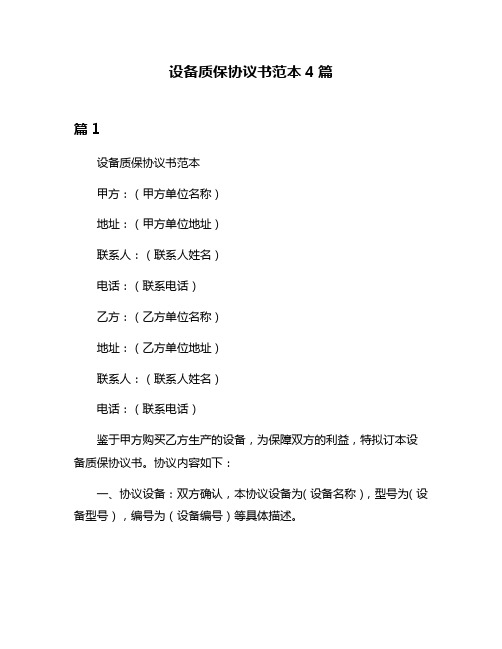 设备质保协议书范本 4 篇

篇 1

设备质保协议书范本

甲方：（甲方单位名称）

地址：（甲方单位地址）

联系人：（联系人姓名）

电话：（联系电话）

乙方：（乙方单位名称）

地址：（乙方单位地址）

联系人：（联系人姓名）

电话：（联系电话）

鉴于甲方购买乙方生产的设备，为保障双方的利益，特拟订本设备质保协议书。协议内容如下：

一、协议设备：双方确认，本协议设备为（设备名称），型号为（设备型号），编号为（设备编号）等具体描述。